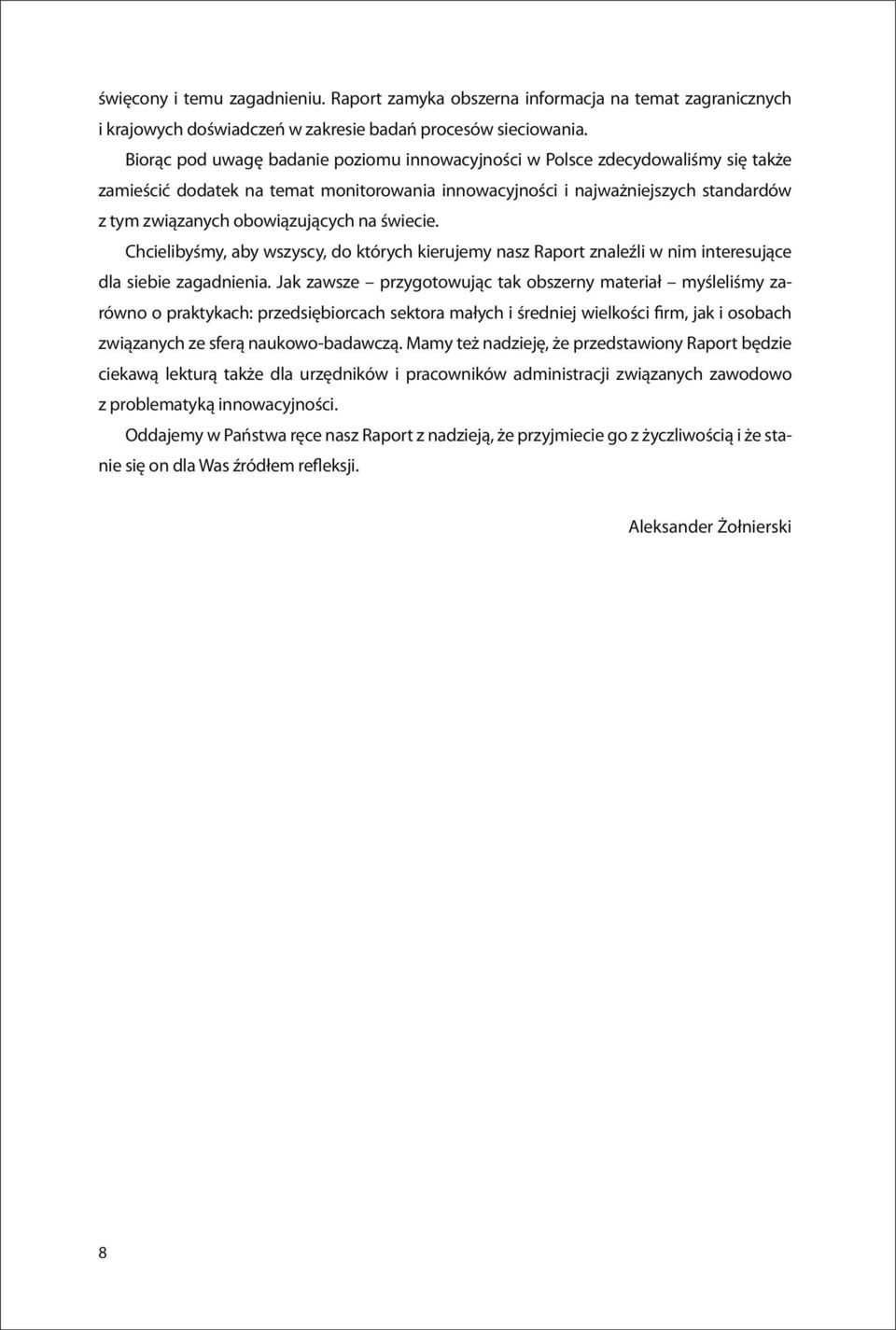 święcony i temu zagadnieniu. Raport zamyka obszerna informacja na temat zagranicznych i krajowych doświadczeń w zakresie badań procesów sieciowania.

Biorąc pod uwagę badanie poziomu innowacyjności w Polsce zdecydowaliśmy się także zamieścić dodatek na temat monitorowania innowacyjności i najważniejszych standardów z tym związanych obowiązujących na świecie.

Chcielibyśmy, aby wszyscy, do których kierujemy nasz Raport znaleźli w nim interesujące dla siebie zagadnienia. Jak zawsze – przygotowując tak obszerny materiał – myśleliśmy zarówno o praktykach: przedsiębiorcach sektora małych i średniej wielkości firm, jak i osobach związanych ze sferą naukowo-badawczą. Mamy też nadzieję, że przedstawiony Raport będzie ciekawą lekturą także dla urzędników i pracowników administracji związanych zawodowo z problematyką innowacyjności.

Oddajemy w Państwa ręce nasz Raport z nadzieją, że przyjmiecie go z życzliwością i że stanie się on dla Was źródłem refleksji.

Aleksander Żołnierski

8